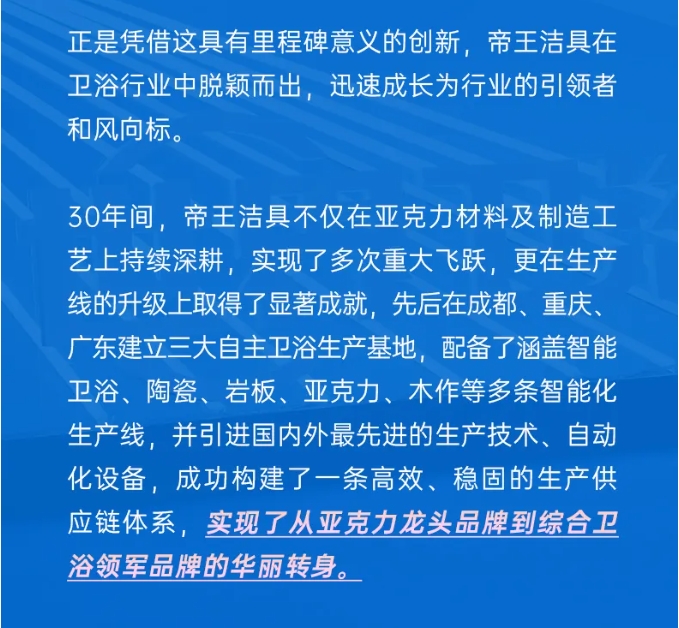 正是凭借这具有里程碑意义的创新，帝王洁具在卫浴行业中脱颖而出，迅速成长为行业的引领者和风向标。

30年间，帝王洁具不仅在亚克力材料及制造工艺上持续深耕，实现了多次重大飞跃，更在生产线的升级上取得了显著成就，先后在成都、重庆、广东建立三大自主卫浴生产基地，配备了涵盖智能卫浴、陶瓷、岩板、亚克力、木作等多条智能化生产线，并引进国内外最先进的生产技术、自动化设备，成功构建了一条高效、稳固的生产供应链体系，实现了从亚克力龙头品牌到综合卫浴领军品牌的华丽转身。